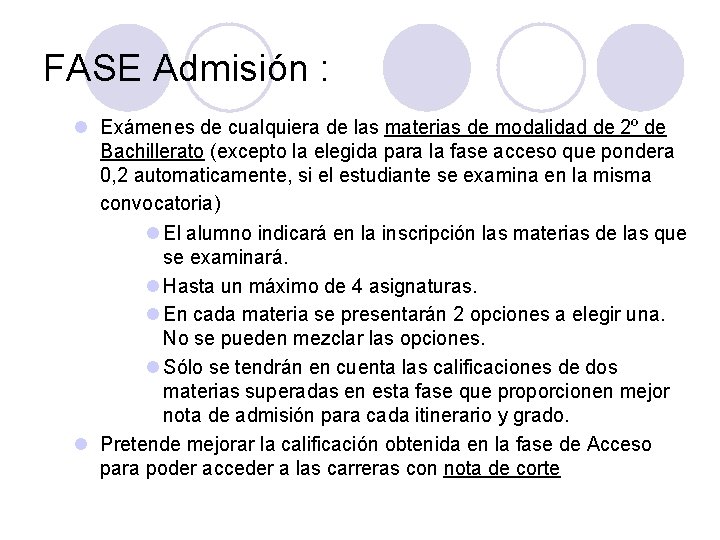 FASE Admisión :

Exámenes de cualquiera de las materias de modalidad de 2º de Bachillerato (excepto la elegida para la fase acceso que pondera 0,2 automaticamente, si el estudiante se examina en la misma convocatoria)

El alumno indicará en la inscripción las materias de las que se examinará.

Hasta un máximo de 4 asignaturas.

En cada materia se presentarán 2 opciones a elegir una. No se pueden mezclar las opciones.

Sólo se tendrán en cuenta las calificaciones de dos materias superadas en esta fase que proporcionen mejor nota de admisión para cada itinerario y grado.

Pretende mejorar la calificación obtenida en la fase de Acceso para poder acceder a las carreras con nota de corte